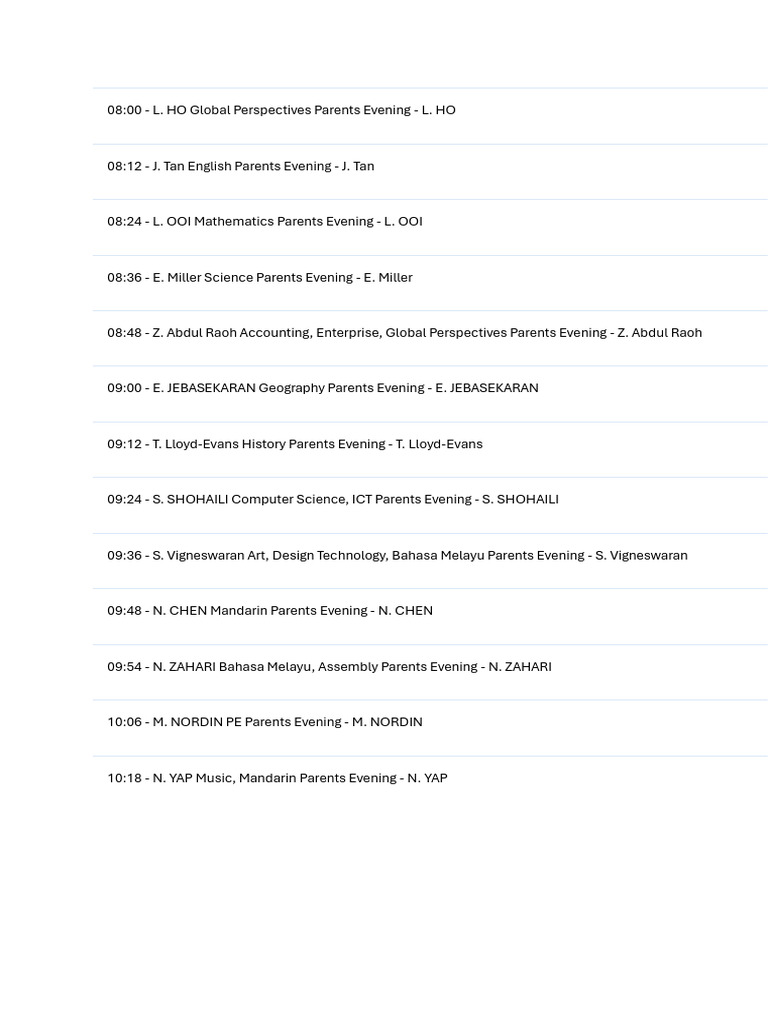 08:00 - L. HO Global Perspectives Parents Evening - L. HO

08:12 - J. Tan English Parents Evening - J. Tan

08:24 - L. OOI Mathematics Parents Evening - L. OOI

08:36 - E. Miller Science Parents Evening - E. Miller

08:48 - Z. Abdul Raoh Accounting, Enterprise, Global Perspectives Parents Evening - Z. Abdul Raoh

09:00 - E. JEBASEKARAN Geography Parents Evening - E. JEBASEKARAN

09:12 - T. Lloyd-Evans History Parents Evening - T. Lloyd-Evans

09:24 - S. SHOHAILI Computer Science, ICT Parents Evening - S. SHOHAILI

09:36 - S. Vigneswaran Art, Design Technology, Bahasa Melayu Parents Evening - S. Vigneswaran

09:48 - N. CHEN Mandarin Parents Evening - N. CHEN

09:54 - N. ZAHARI Bahasa Melayu, Assembly Parents Evening - N. ZAHARI

10:06 - M. NORDIN PE Parents Evening - M. NORDIN

10:18 - N. YAP Music, Mandarin Parents Evening - N. YAP